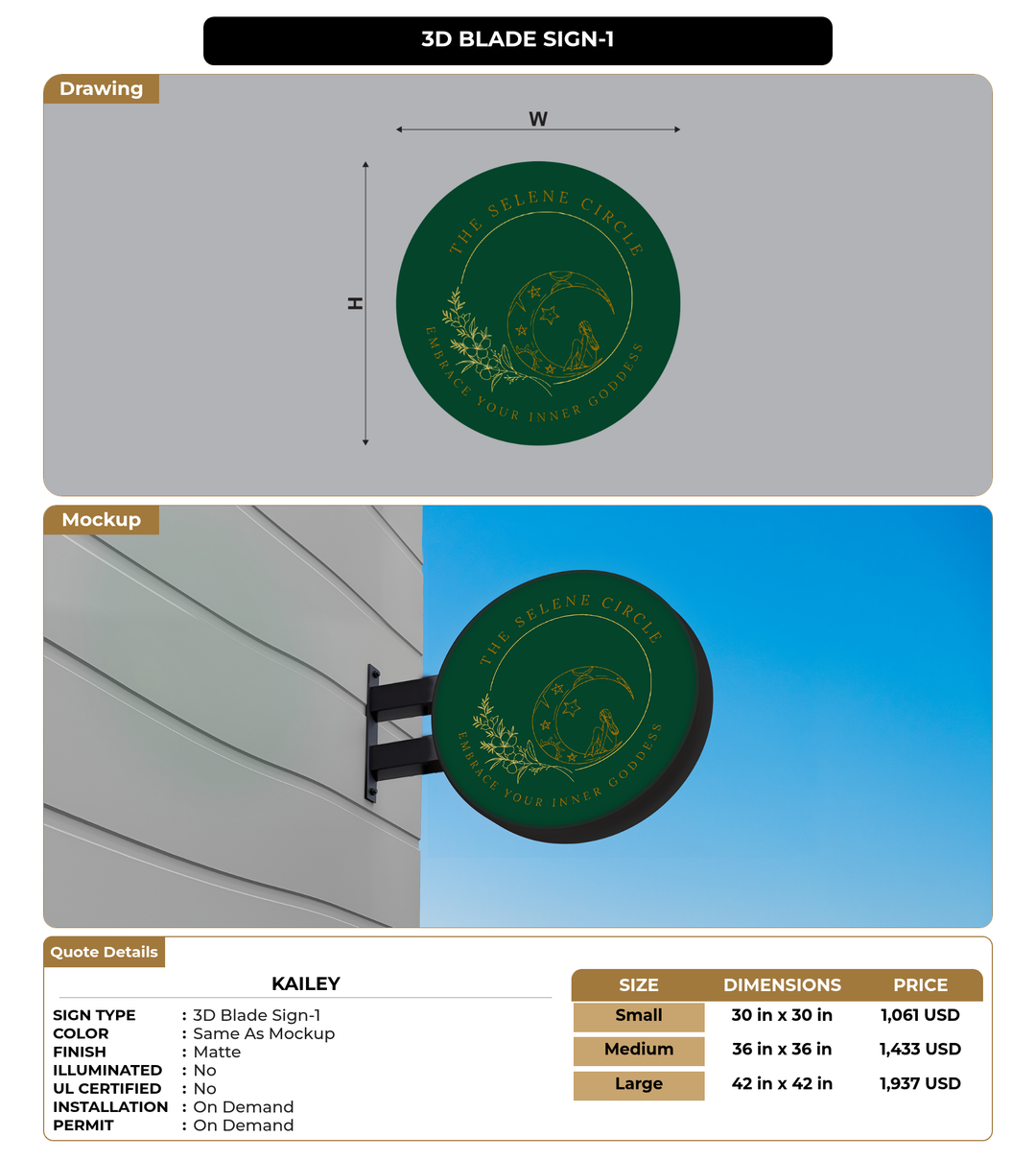 3D BLADE SIGN-1

Drawing

W

H

THE SELENE CIRCLE

EMBRACE YOUR INNER GODDESS

Mockup

THE SELENE CIRCLE

EMBRACE YOUR INNER GODDESS

Quote Details

KAILEY

SIGN TYPE : 3D Blade Sign-1
COLOR : Same As Mockup
FINISH : Matte
ILLUMINATED : No
UL CERTIFIED : No
INSTALLATION : On Demand
PERMIT : On Demand

| SIZE | DIMENSIONS | PRICE |
|---|---|---|
| Small | 30 in x 30 in | 1,061 USD |
| Medium | 36 in x 36 in | 1,433 USD |
| Large | 42 in x 42 in | 1,937 USD |